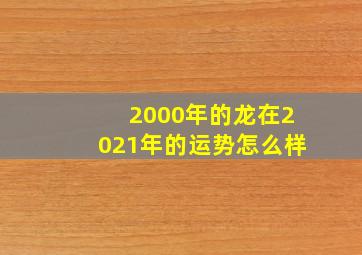 2000年的龙在2021年的运势怎么样